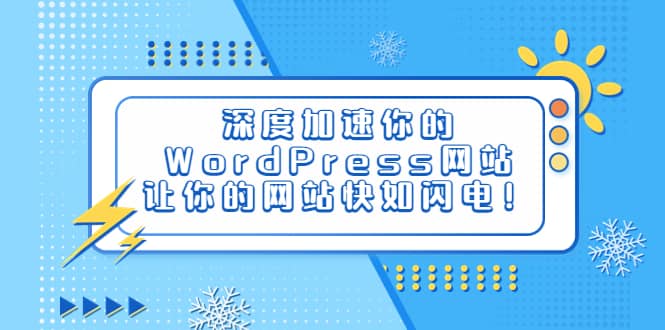 深度加速你的
WordPress网站
让你的网站快如闪电！